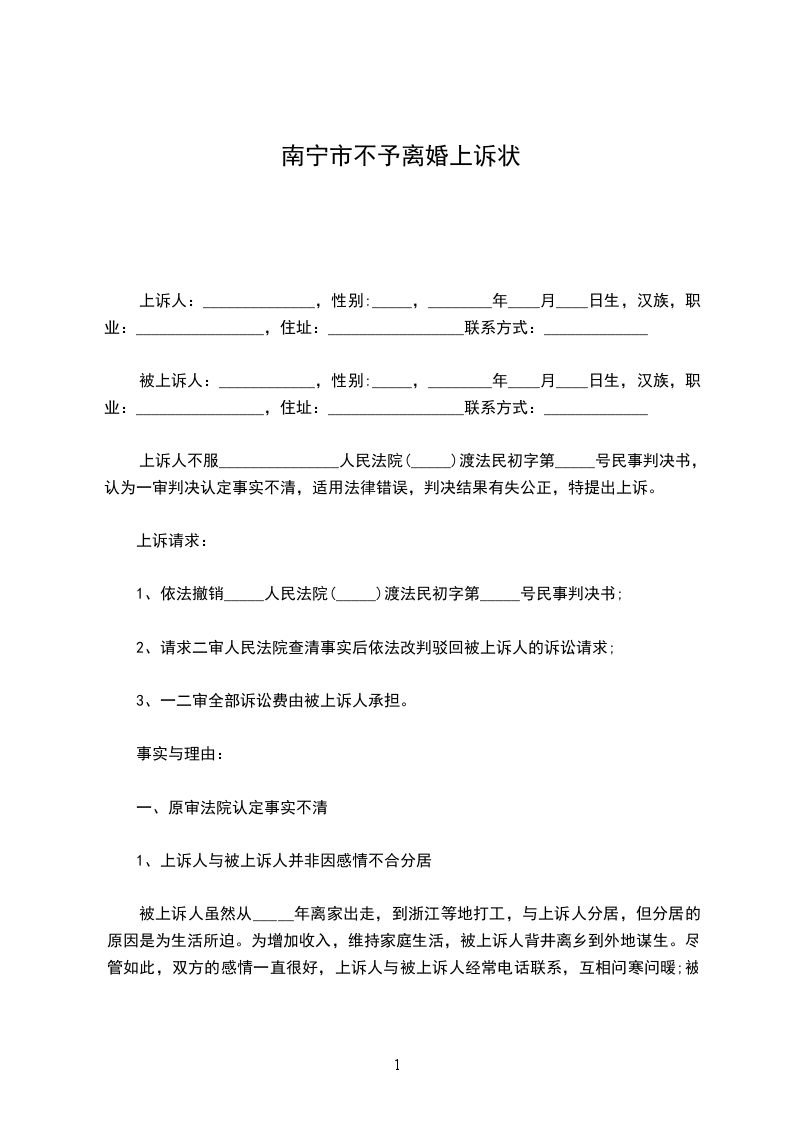 南宁市不予离婚上诉状

上诉人：______________，性别:_____，________年____月____日生，汉族，职业：________________，住址：_________________联系方式：_____________

被上诉人：____________，性别:_____，________年____月____日生，汉族，职业：________________，住址：_________________联系方式：_____________

上诉人不服_______________人民法院(_____)渡法民初字第_____号民事判决书，认为一审判决认定事实不清，适用法律错误，判决结果有失公正，特提出上诉。

上诉请求：

1、依法撤销_____人民法院(_____)渡法民初字第_____号民事判决书;

2、请求二审人民法院查清事实后依法改判驳回被上诉人的诉讼请求;

3、一二审全部诉讼费由被上诉人承担。

事实与理由：

一、原审法院认定事实不清

1、上诉人与被上诉人并非因感情不合分居

被上诉人虽然从_____年离家出走，到浙江等地打工，与上诉人分居，但分居的原因是为生活所迫。为增加收入，维持家庭生活，被上诉人背井离乡到外地谋生。尽管如此，双方的感情一直很好，上诉人与被上诉人经常电话联系，互相问寒问暖;被

1